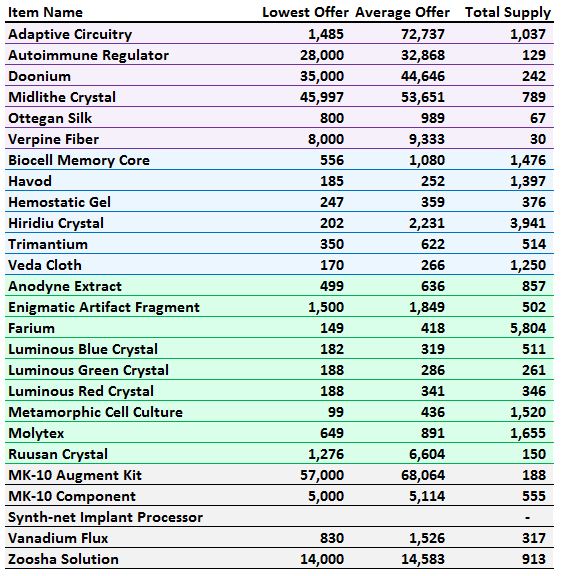 | Item Name | Lowest Offer | Average Offer | Total Supply |
|---|---|---|---|
| Adaptive Circuitry | 1,485 | 72,737 | 1,037 |
| Autoimmune Regulator | 28,000 | 32,868 | 129 |
| Doonium | 35,000 | 44,646 | 242 |
| Midlithe Crystal | 45,997 | 53,651 | 789 |
| Ottegan Silk | 800 | 989 | 67 |
| Verpine Fiber | 8,000 | 9,333 | 30 |
| Biocell Memory Core | 556 | 1,080 | 1,476 |
| Havod | 185 | 252 | 1,397 |
| Hemostatic Gel | 247 | 359 | 376 |
| Hiridiu Crystal | 202 | 2,231 | 3,941 |
| Trimantium | 350 | 622 | 514 |
| Veda Cloth | 170 | 266 | 1,250 |
| Anodyne Extract | 499 | 636 | 857 |
| Enigmatic Artifact Fragment | 1,500 | 1,849 | 502 |
| Farium | 149 | 418 | 5,804 |
| Luminous Blue Crystal | 182 | 319 | 511 |
| Luminous Green Crystal | 188 | 286 | 261 |
| Luminous Red Crystal | 188 | 341 | 346 |
| Metamorphic Cell Culture | 99 | 436 | 1,520 |
| Molytex | 649 | 891 | 1,655 |
| Ruusan Crystal | 1,276 | 6,604 | 150 |
| MK-10 Augment Kit | 57,000 | 68,064 | 188 |
| MK-10 Component | 5,000 | 5,114 | 555 |
| Synth-net Implant Processor | | | - |
| Vanadium Flux | 830 | 1,526 | 317 |
| Zoosha Solution | 14,000 | 14,583 | 913 |